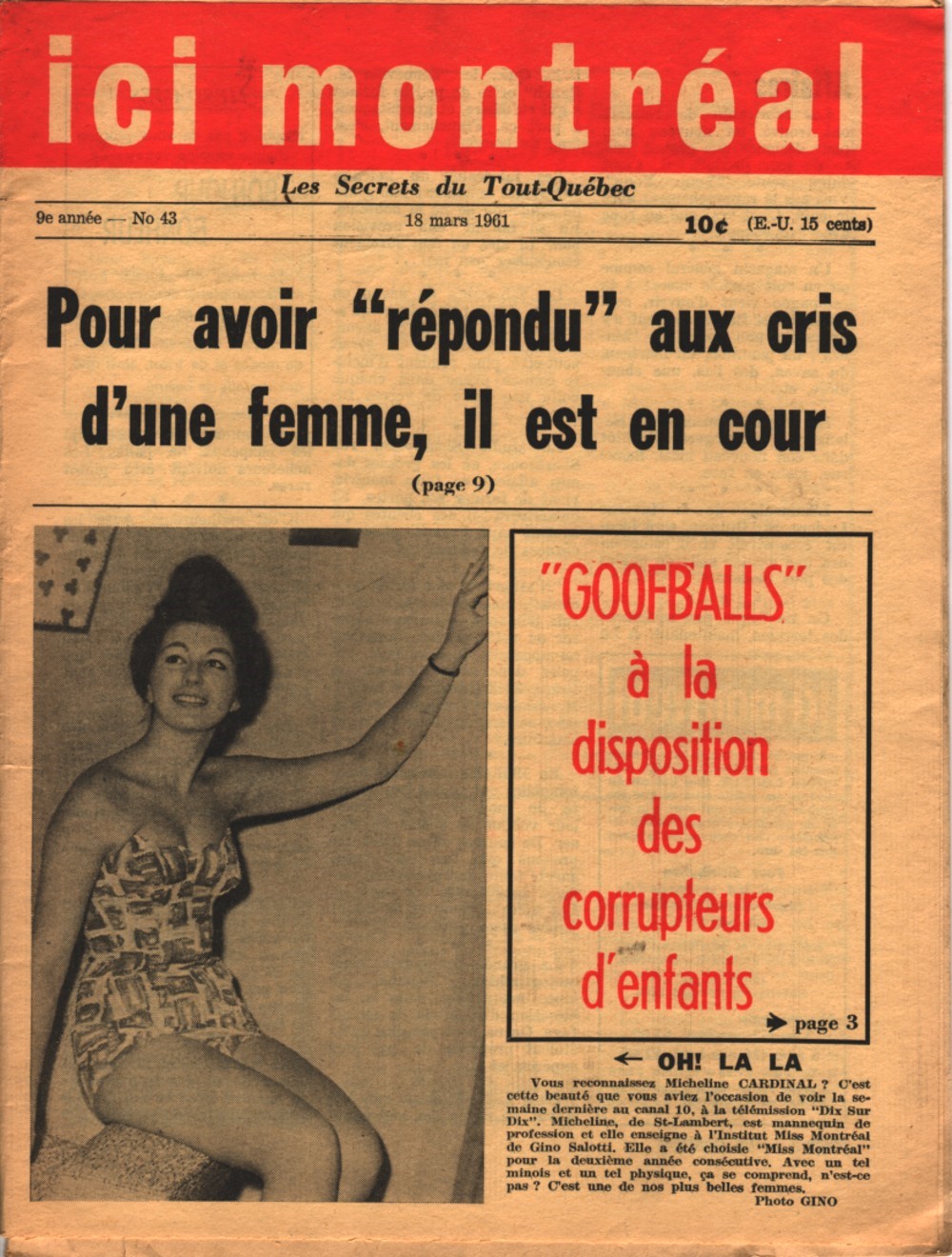 ici montréal

Les Secrets du Tout-Québec

9e année — No 43

18 mars 1961

10¢ (E.-U. 15 cents)

Pour avoir "répondu" aux cris d'une femme, il est en cour

(page 9)

"GOOFBALLS" à la disposition des corrupteurs d'enfants

page 3

← OH! LA LA

Vous reconnaissez Micheline CARDINAL ? C'est cette beauté que vous aviez l'occasion de voir la semaine dernière au canal 10, à la télémission "Dix Sur Dix". Micheline, de St-Lambert, est mannequin de profession et elle enseigne à l'Institut Miss Montréal de Gino Salotti. Elle a été choisie "Miss Montréal" pour la deuxième année consécutive. Avec un tel minois et un tel physique, ça se comprend, n'est-ce pas ? C'est une de nos plus belles femmes.

Photo GINO